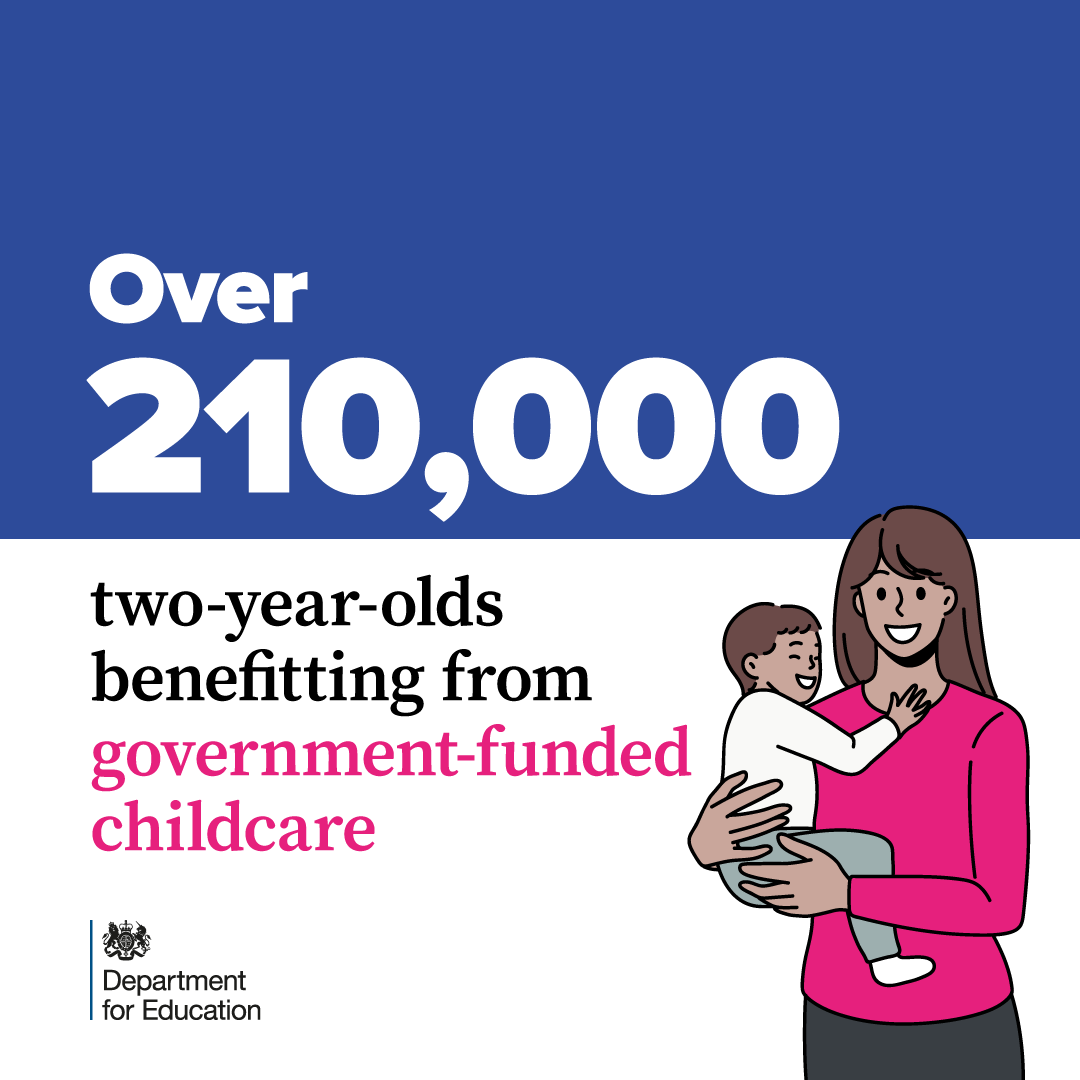 Over
210,000

two-year-olds benefitting from government-funded childcare

Department for Education